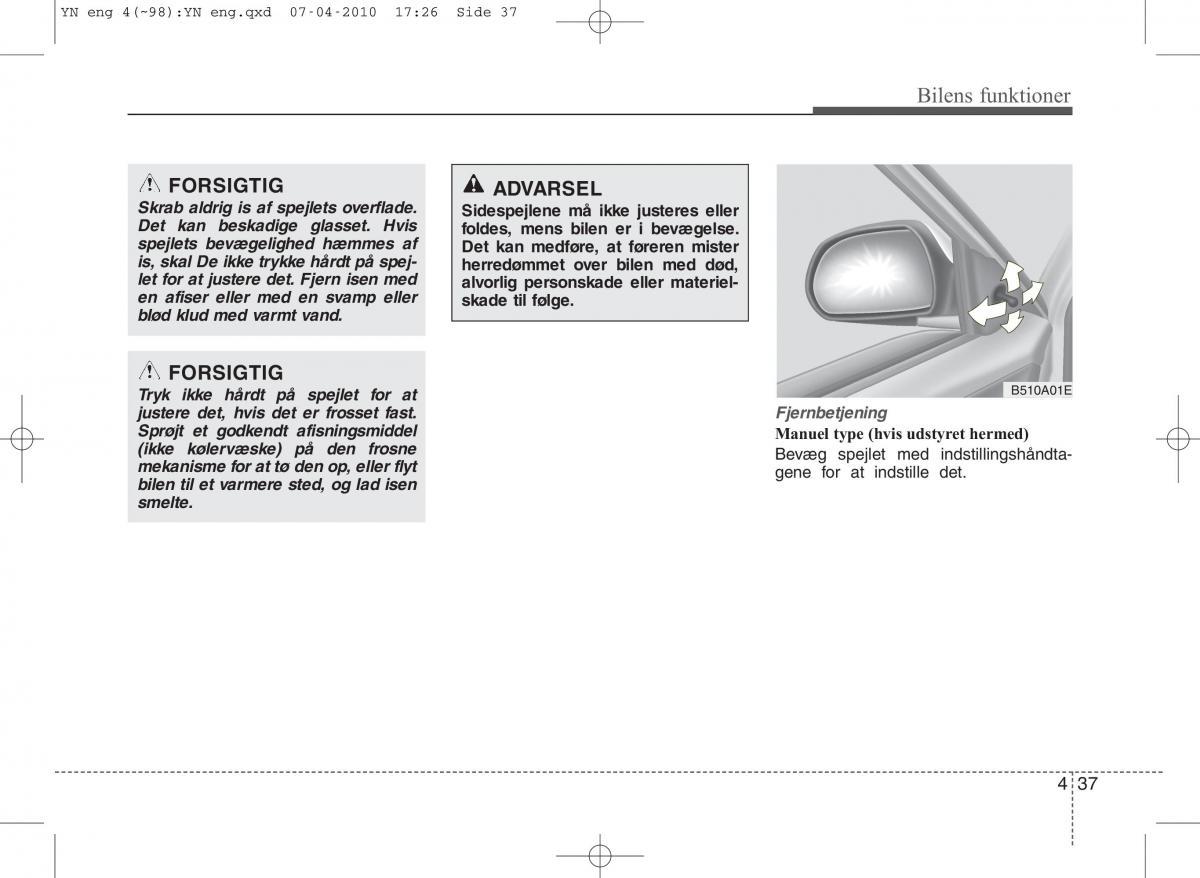 YN eng 4(~98):YN eng.qxd 07-04-2010 17:26 Side 37

Bilens funktioner

FORSIGTIG
Skrab aldrig is af spejlets overflade. Det kan beskadige glasset. Hvis spejlets bevægelighed hæmmes af is, skal De ikke trykke hårdt på spejlet for at justere det. Fjern isen med en afiser eller med en svamp eller blød klud med varmt vand.

FORSIGTIG
Tryk ikke hårdt på spejlet for at justere det, hvis det er frosset fast. Sprøjt et godkendt afisningsmiddel (ikke kølervæske) på den frosne mekanisme for at tø den op, eller flyt bilen til et varmere sted, og lad isen smelte.

ADVARSEL
Sidespejlene må ikke justeres eller foldes, mens bilen er i bevægelse. Det kan medføre, at føreren mister herredømmet over bilen med død, alvorlig personskade eller materielskade til følge.

B510A01E

Fjernbetjening
Manuel type (hvis udstyret hermed)
Bevæg spejlet med indstillingshåndtagene for at indstille det.

4 37